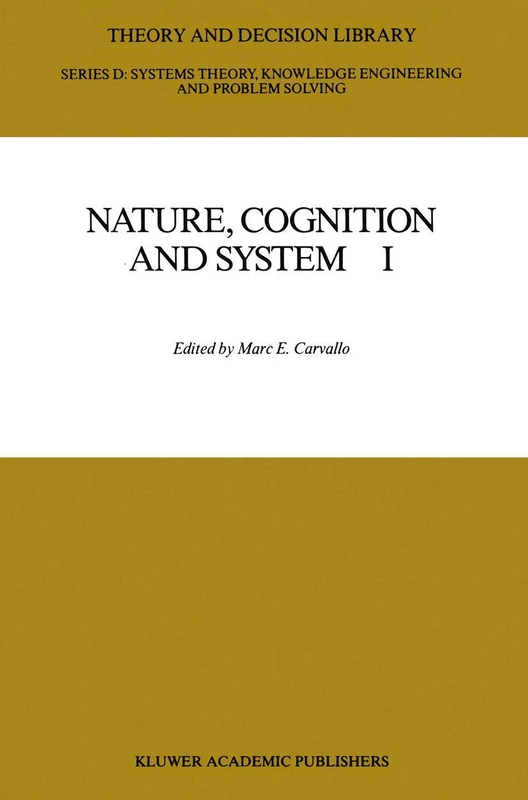 THEORY AND DECISION LIBRARY

SERIES D: SYSTEMS THEORY, KNOWLEDGE ENGINEERING AND PROBLEM SOLVING

NATURE, COGNITION AND SYSTEM I

Edited by Marc E. Carvallo

KLUWER ACADEMIC PUBLISHERS